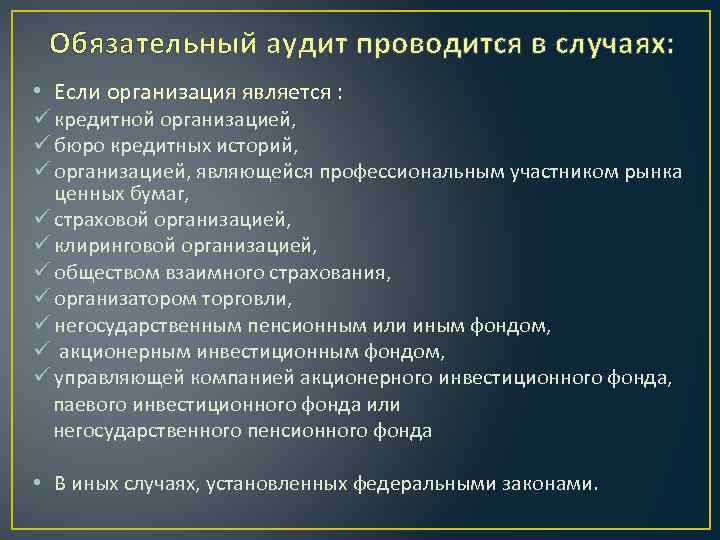 Обязательный аудит проводится в случаях:

• Если организация является :
✓ кредитной организацией,
✓ бюро кредитных историй,
✓ организацией, являющейся профессиональным участником рынка ценных бумаг,
✓ страховой организацией,
✓ клиринговой организацией,
✓ обществом взаимного страхования,
✓ организатором торговли,
✓ негосударственным пенсионным или иным фондом,
✓ акционерным инвестиционным фондом,
✓ управляющей компанией акционерного инвестиционного фонда, паевого инвестиционного фонда или негосударственного пенсионного фонда

• В иных случаях, установленных федеральными законами.